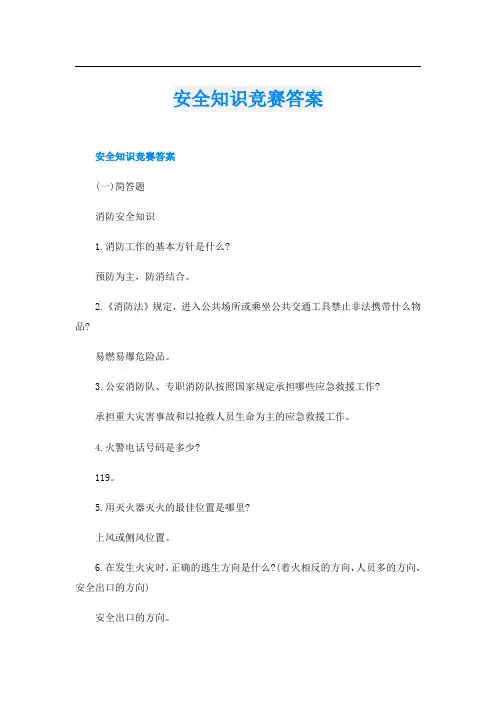 安全知识竞赛答案

安全知识竞赛答案

(一)简答题

消防安全知识

1.消防工作的基本方针是什么?

预防为主，防消结合。

2.《消防法》规定，进入公共场所或乘坐公共交通工具禁止非法携带什么物品?

易燃易爆危险品。

3.公安消防队、专职消防队按照国家规定承担哪些应急救援工作?

承担重大灾害事故和以抢救人员生命为主的应急救援工作。

4.火警电话号码是多少?

119。

5.用灭火器灭火的最佳位置是哪里?

上风或侧风位置。

6.在发生火灾时，正确的逃生方向是什么?(着火相反的方向，人员多的方向，安全出口的方向)

安全出口的方向。